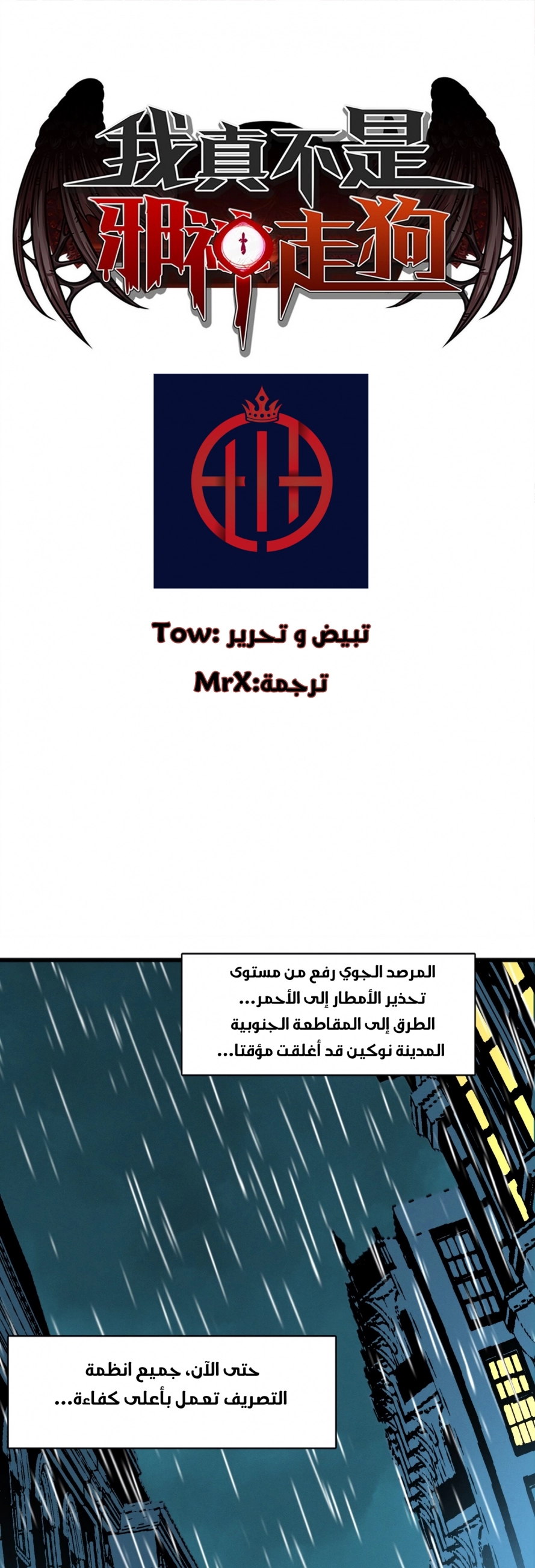 我真不是
邪神走狗

تبيض و تحرير :Tow

ترجمة:MrX

المرصد الجوي رفع من مستوى تحذير الأمطار إلى الأحمر... الطرق إلى المقاطعة الجنوبية المدينة نوكين قد أغلقت مؤقتا...

حتى الآن، جميع انظمة التصريف تعمل بأعلى كفاءة...